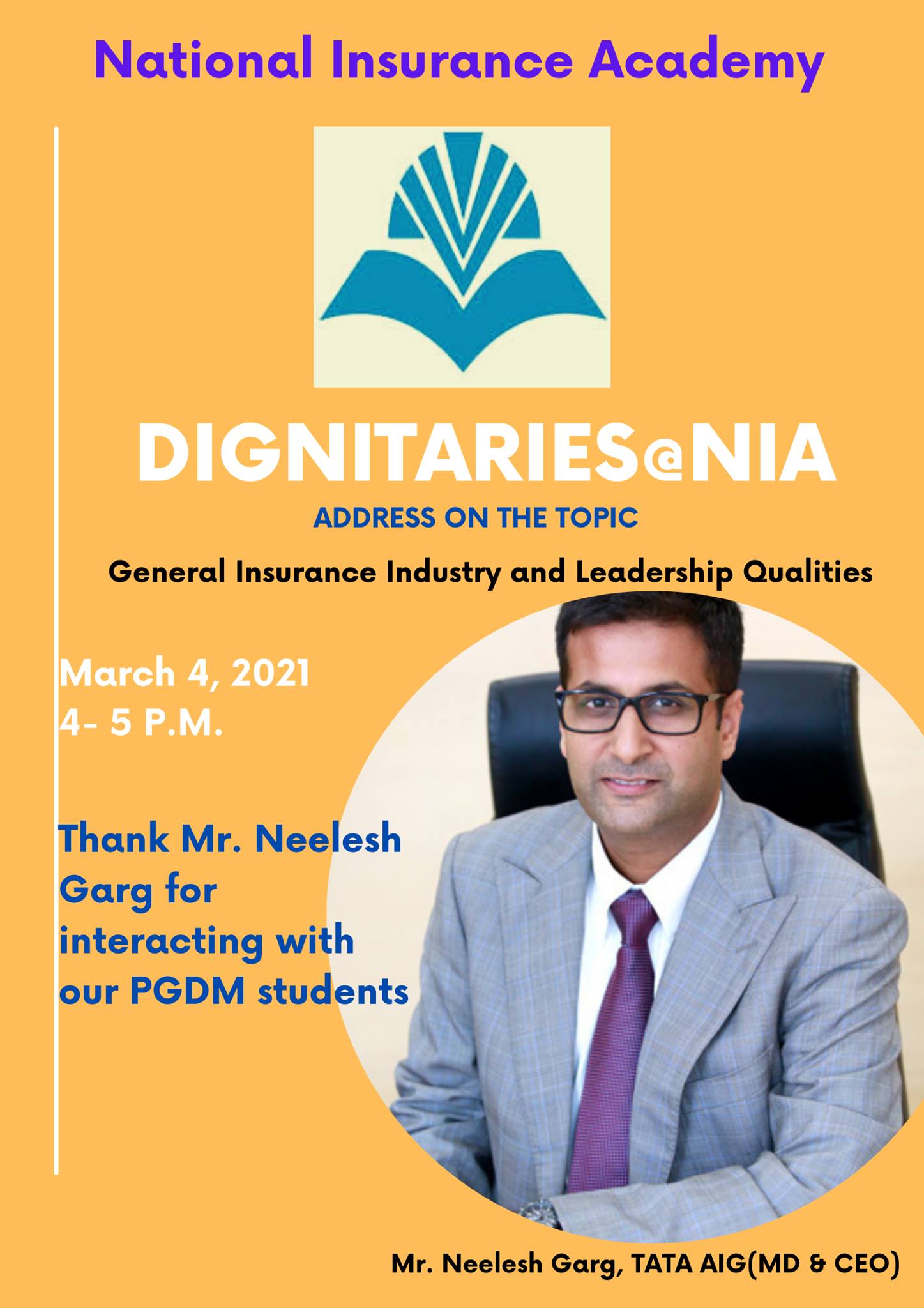 National Insurance Academy

DIGNITARIES@NIA

ADDRESS ON THE TOPIC

General Insurance Industry and Leadership Qualities

March 4, 2021
4- 5 P.M.

Thank Mr. Neelesh Garg for interacting with our PGDM students

Mr. Neelesh Garg, TATA AIG(MD & CEO)